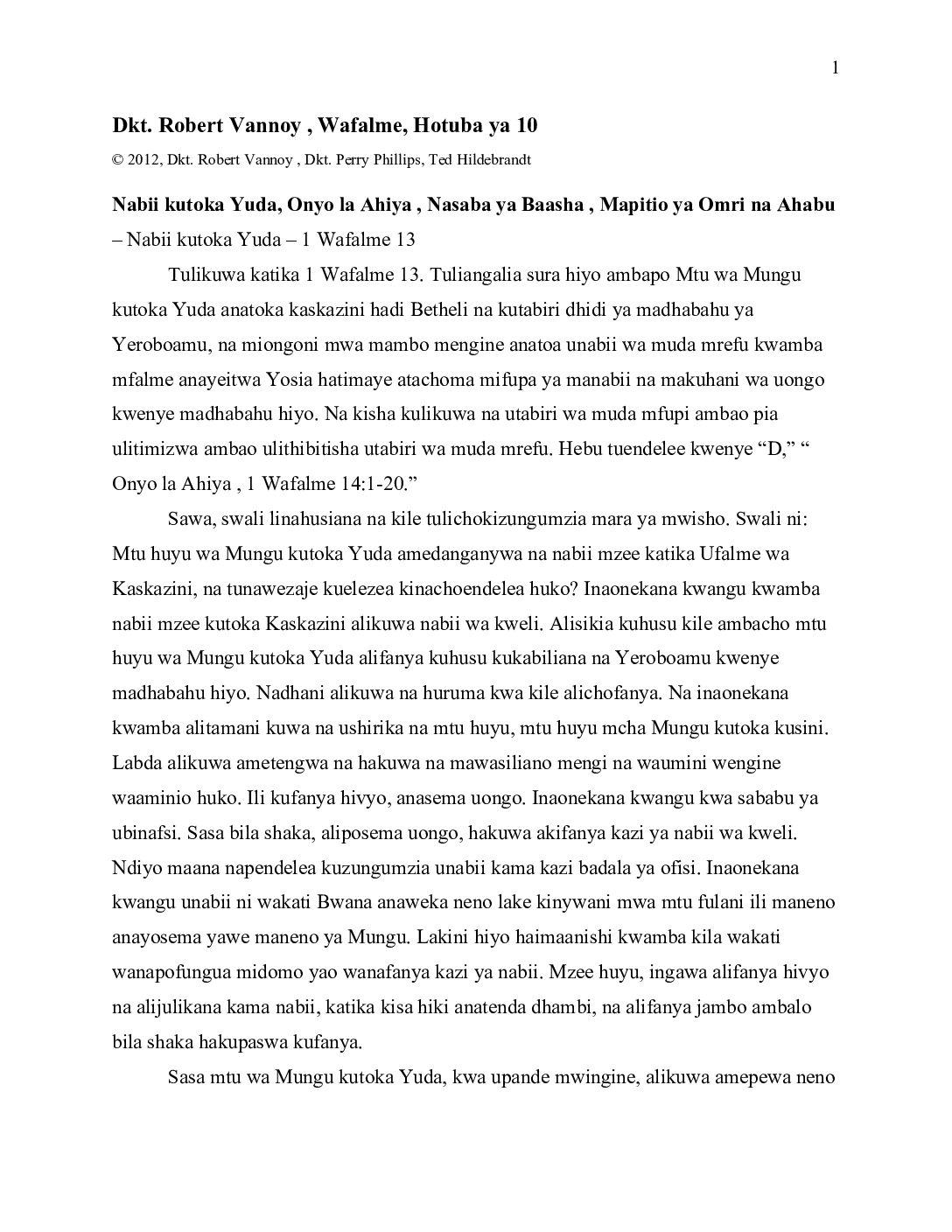 1

Dkt. Robert Vannoy , Wafalme, Hotuba ya 10

© 2012, Dkt. Robert Vannoy , Dkt. Perry Phillips, Ted Hildebrandt

Nabii kutoka Yuda, Onyo la Ahiya , Nasaba ya Baasha , Mapitio ya Omri na Ahabu
– Nabii kutoka Yuda – 1 Wafalme 13

Tulikuwa katika 1 Wafalme 13. Tuliangalia sura hiyo ambapo Mtu wa Mungu kutoka Yuda anatoka kaskazini hadi Betheli na kutabiri dhidi ya madhabahu ya Yeroboamu, na miongoni mwa mambo mengine anatoa unabii wa muda mrefu kwamba mfalme anayeitwa Yosia hatimaye atachoma mifupa ya manabii na makuhani wa uongo kwenye madhabahu hiyo. Na kisha kulikuwa na utabiri wa muda mfupi ambao pia ulitimizwa ambao ulithibitisha utabiri wa muda mrefu. Hebu tuendelee kwenye “D,” “ Onyo la Ahiya , 1 Wafalme 14:1-20.”

Sawa, swali linahusiana na kile tulichokizungumzia mara ya mwisho. Swali ni: Mtu huyu wa Mungu kutoka Yuda amedanganywa na nabii mzee katika Ufalme wa Kaskazini, na tunawezaje kuelezea kinachoendelea huko? Inaonekana kwangu kwamba nabii mzee kutoka Kaskazini alikuwa nabii wa kweli. Alisikia kuhusu kile ambacho mtu huyu wa Mungu kutoka Yuda alifanya kuhusu kukabiliana na Yeroboamu kwenye madhabahu hiyo. Nadhani alikuwa na huruma kwa kile alichofanya. Na inaonekana kwamba alitamani kuwa na ushirika na mtu huyu, mtu huyu mcha Mungu kutoka kusini. Labda alikuwa ametengwa na hakuwa na mawasiliano mengi na waumini wengine waaminio huko. Ili kufanya hivyo, anasema uongo. Inaonekana kwangu kwa sababu ya ubinafsi. Sasa bila shaka, aliposema uongo, hakuwa akifanya kazi ya nabii wa kweli. Ndiyo maana napendelea kuzungumzia unabii kama kazi badala ya ofisi. Inaonekana kwangu unabii ni wakati Bwana anaweka neno lake kinywani mwa mtu fulani ili maneno anayosema yawe maneno ya Mungu. Lakini hiyo haimaanishi kwamba kila wakati wanapofungua midomo yao wanafanya kazi ya nabii. Mzee huyu, ingawa alifanya hivyo na alijulikana kama nabii, katika kisa hiki anatenda dhambi, na alifanya jambo ambalo bila shaka hakupaswa kufanya.

Sasa mtu wa Mungu kutoka Yuda, kwa upande mwingine, alikuwa amepewa neno